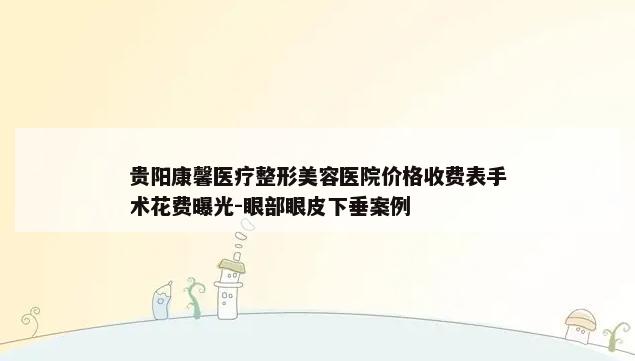 贵阳康馨医疗整形美容医院价格收费表手术花费曝光-眼部眼皮下垂案例